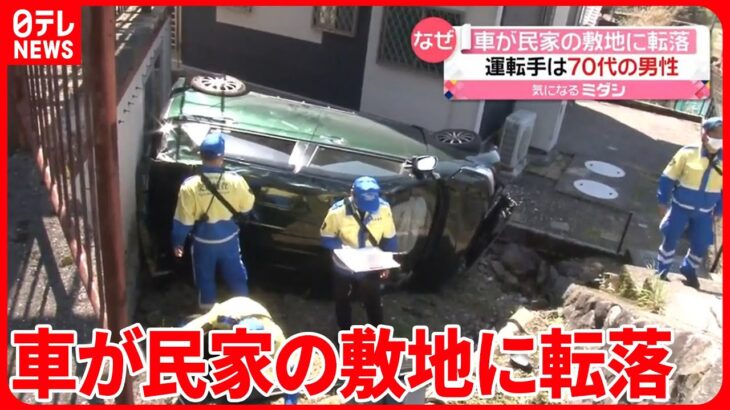 日テレ NEWS

なぜ

車が民家の敷地に転落

運転手は70代の男性

気になる ミダシ

車が民家の敷地に転落